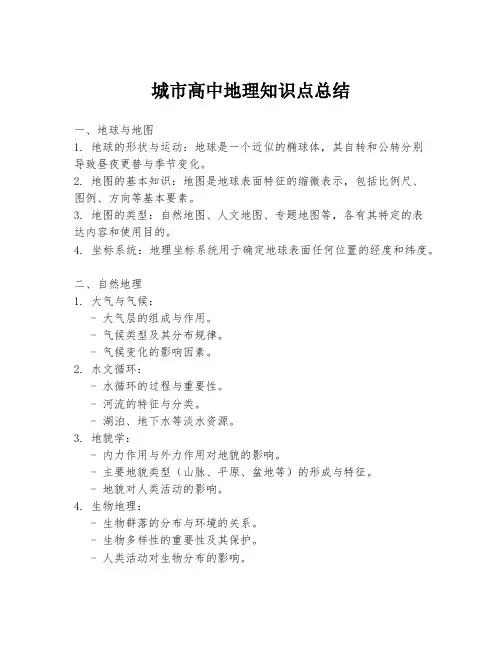 城市高中地理知识点总结

一、地球与地图
1. 地球的形状与运动：地球是一个近似的椭球体，其自转和公转分别导致昼夜更替与季节变化。
2. 地图的基本知识：地图是地球表面特征的缩微表示，包括比例尺、图例、方向等基本要素。
3. 地图的类型：自然地图、人文地图、专题地图等，各有其特定的表达内容和使用目的。
4. 坐标系统：地理坐标系统用于确定地球表面任何位置的经度和纬度。

二、自然地理
1. 大气与气候：
- 大气层的组成与作用。
- 气候类型及其分布规律。
- 气候变化的影响因素。
2. 水文循环：
- 水循环的过程与重要性。
- 河流的特征与分类。
- 湖泊、地下水等淡水资源。
3. 地貌学：
- 内力作用与外力作用对地貌的影响。
- 主要地貌类型（山脉、平原、盆地等）的形成与特征。
- 地貌对人类活动的影响。
4. 生物地理：
- 生物群落的分布与环境的关系。
- 生物多样性的重要性及其保护。
- 人类活动对生物分布的影响。